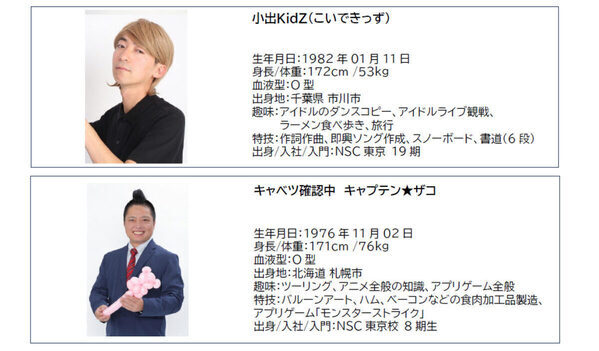 小出KidZ(こいできっず)

生年月日:1982 年 01 月 11 日
身長/体重:172cm /53kg
血液型:O 型
出身地:千葉県 市川市
趣味:アイドルのダンスコピー、アイドルライブ観戦、ラーメン食べ歩き、旅行
特技:作詞作曲、即興ソング作成、スノーボード、書道(6 段)
出身/入社/入門:NSC 東京 19 期

キャベツ確認中 キャプテン★ザコ

生年月日:1976 年 11 月 02 日
身長/体重:171cm /76kg
血液型:O 型
出身地:北海道 札幌市
趣味:ツーリング、アニメ全般の知識、アプリゲーム全般
特技:バルーンアート、ハム、ベーコンなどの食肉加工品製造、アプリゲーム「モンスターストライク」
出身/入社/入門:NSC 東京校 8 期生